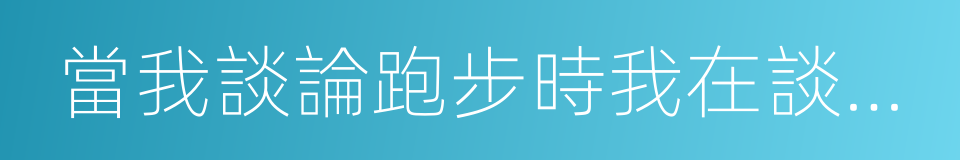 當我談論跑步時我在談...